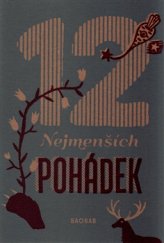 12

Nejmenších

POHÁDEK

BAOBAB